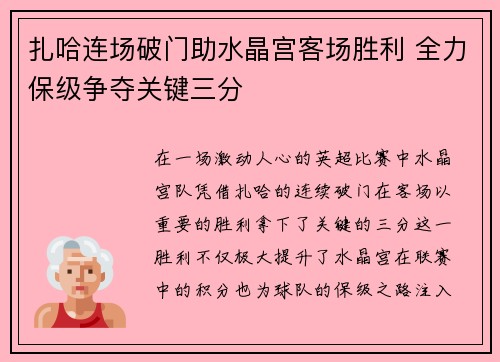 扎哈连场破门助水晶宫客场胜利 全力保级争夺关键三分

在一场激动人心的英超比赛中水晶宫队凭借扎哈的连续破门在客场以重要的胜利拿下了关键的三分这一胜利不仅极大提升了水晶宫在联赛中的积分也为球队的保级之路注入